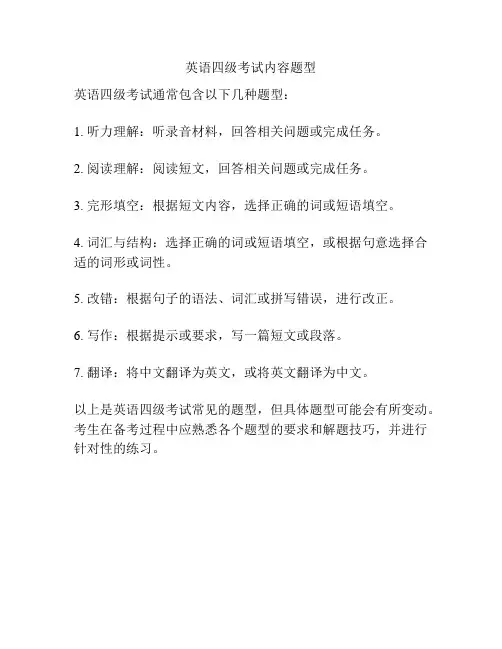 英语四级考试内容题型

英语四级考试通常包含以下几种题型：

1. 听力理解：听录音材料，回答相关问题或完成任务。

2. 阅读理解：阅读短文，回答相关问题或完成任务。

3. 完形填空：根据短文内容，选择正确的词或短语填空。

4. 词汇与结构：选择正确的词或短语填空，或根据句意选择合适的词形或词性。

5. 改错：根据句子的语法、词汇或拼写错误，进行改正。

6. 写作：根据提示或要求，写一篇短文或段落。

7. 翻译：将中文翻译为英文，或将英文翻译为中文。

以上是英语四级考试常见的题型，但具体题型可能会有所变动。考生在备考过程中应熟悉各个题型的要求和解题技巧，并进行针对性的练习。